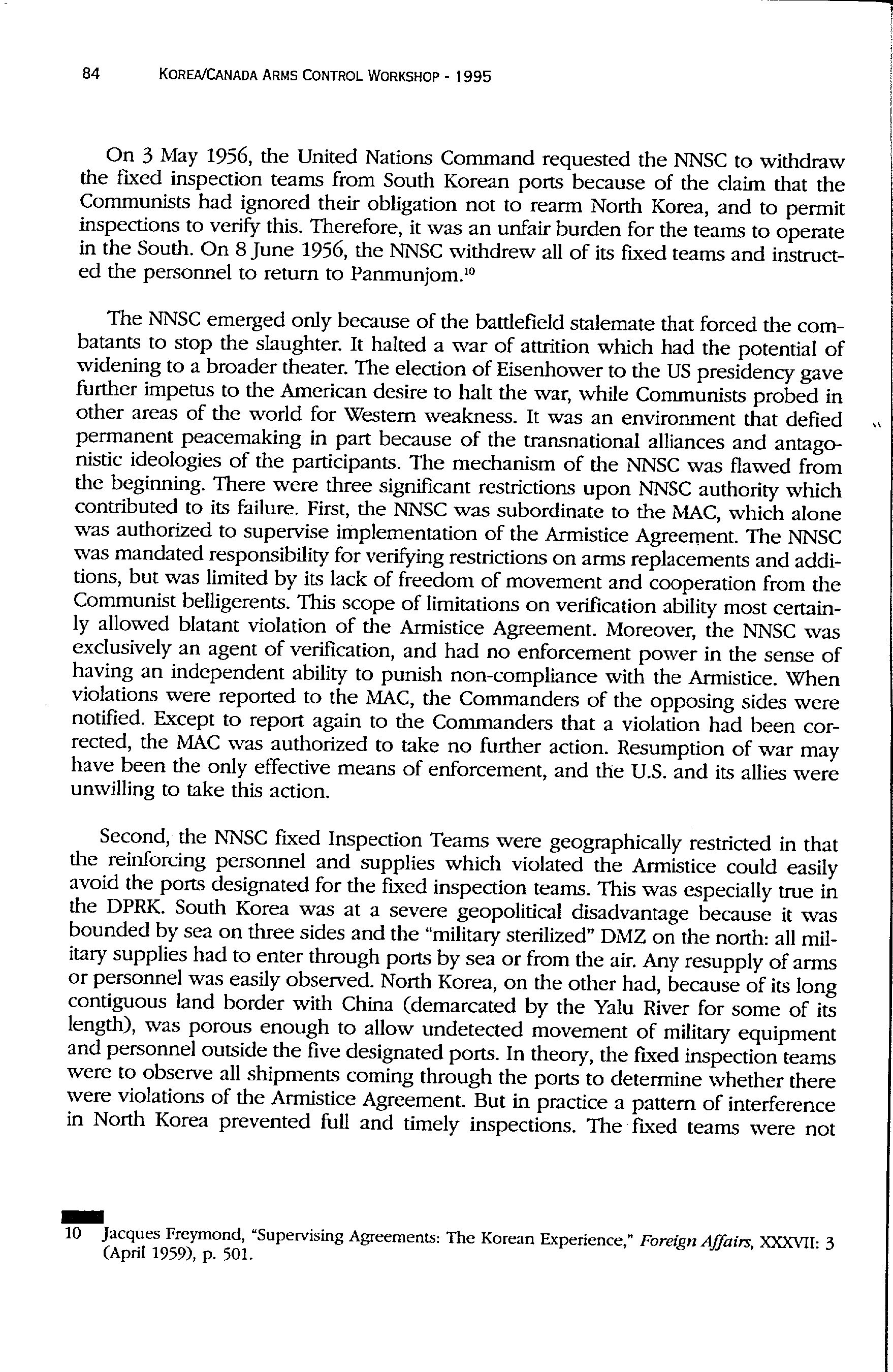 84 KOREA/CANADA ARMS CONTROL WORKSHOP - 1995

On 3 May 1956, the United Nations Command requested the NNSC to withdraw the fixed inspection teams from South Korean ports because of the claim that the Communists had ignored their obligation not to rearm North Korea, and to permit inspections to verify this. Therefore, it was an unfair burden for the teams to operate in the South. On 8 June 1956, the NNSC withdrew all of its fixed teams and instructed the personnel to return to Panmunjom.$^{10}$

The NNSC emerged only because of the battlefield stalemate that forced the combatants to stop the slaughter. It halted a war of attrition which had the potential of widening to a broader theater. The election of Eisenhower to the US presidency gave further impetus to the American desire to halt the war, while Communists probed in other areas of the world for Western weakness. It was an environment that defied permanent peacemaking in part because of the transnational alliances and antagonistic ideologies of the participants. The mechanism of the NNSC was flawed from the beginning. There were three significant restrictions upon NNSC authority which contributed to its failure. First, the NNSC was subordinate to the MAC, which alone was authorized to supervise implementation of the Armistice Agreement. The NNSC was mandated responsibility for verifying restrictions on arms replacements and additions, but was limited by its lack of freedom of movement and cooperation from the Communist belligerents. This scope of limitations on verification ability most certainly allowed blatant violation of the Armistice Agreement. Moreover, the NNSC was exclusively an agent of verification, and had no enforcement power in the sense of having an independent ability to punish non-compliance with the Armistice. When violations were reported to the MAC, the Commanders of the opposing sides were notified. Except to report again to the Commanders that a violation had been corrected, the MAC was authorized to take no further action. Resumption of war may have been the only effective means of enforcement, and the U.S. and its allies were unwilling to take this action.

Second, the NNSC fixed Inspection Teams were geographically restricted in that the reinforcing personnel and supplies which violated the Armistice could easily avoid the ports designated for the fixed inspection teams. This was especially true in the DPRK. South Korea was at a severe geopolitical disadvantage because it was bounded by sea on three sides and the "military sterilized" DMZ on the north: all military supplies had to enter through ports by sea or from the air. Any resupply of arms or personnel was easily observed. North Korea, on the other had, because of its long contiguous land border with China (demarcated by the Yalu River for some of its length), was porous enough to allow undetected movement of military equipment and personnel outside the five designated ports. In theory, the fixed inspection teams were to observe all shipments coming through the ports to determine whether there were violations of the Armistice Agreement. But in practice a pattern of interference in North Korea prevented full and timely inspections. The fixed teams were not

10 Jacques Freymond, "Supervising Agreements: The Korean Experience," Foreign Affairs, XXXVII: 3 (April 1959), p. 501.